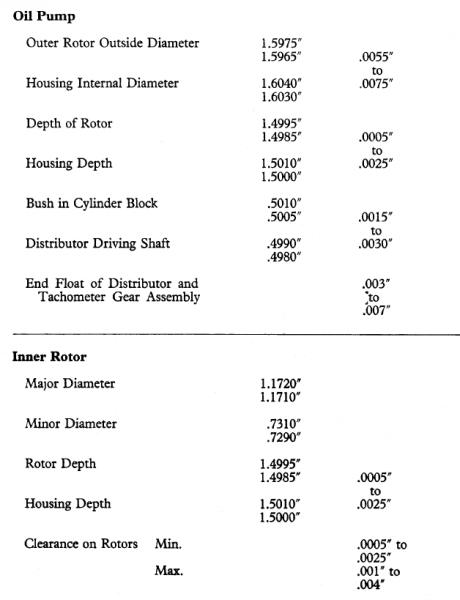 **Oil Pump**

| | | |
|---|---|---|
| Outer Rotor Outside Diameter | 1.5975″ 1.5965″ | .0055″ to .0075″ |
| Housing Internal Diameter | 1.6040″ 1.6030″ | |
| Depth of Rotor | 1.4995″ 1.4985″ | .0005″ to .0025″ |
| Housing Depth | 1.5010″ 1.5000″ | |
| Bush in Cylinder Block | .5010″ .5005″ | .0015″ to .0030″ |
| Distributor Driving Shaft | .4990″ .4980″ | |
| End Float of Distributor and Tachometer Gear Assembly | | .003″ to .007″ |

**Inner Rotor**

| | | |
|---|---|---|
| Major Diameter | 1.1720″ 1.1710″ | |
| Minor Diameter | .7310″ .7290″ | |
| Rotor Depth | 1.4995″ 1.4985″ | .0005″ to .0025″ |
| Housing Depth | 1.5010″ 1.5000″ | |
| Clearance on Rotors Min. | | .0005″ to .0025″ |
| Max. | | .001″ to .004″ |